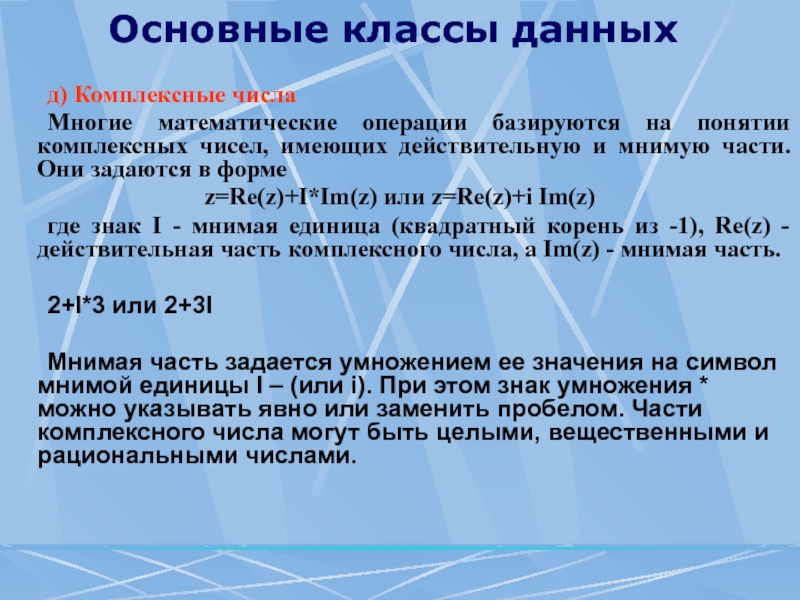 Основные классы данных

д) Комплексные числа

Многие математические операции базируются на понятии комплексных чисел, имеющих действительную и мнимую части. Они задаются в форме

z=Re(z)+I*Im(z) или z=Re(z)+i Im(z)

где знак I - мнимая единица (квадратный корень из -1), Re(z) - действительная часть комплексного числа, а Im(z) - мнимая часть.

2+I*3 или 2+3I

Мнимая часть задается умножением ее значения на символ мнимой единицы I – (или i). При этом знак умножения * можно указывать явно или заменить пробелом. Части комплексного числа могут быть целыми, вещественными и рациональными числами.